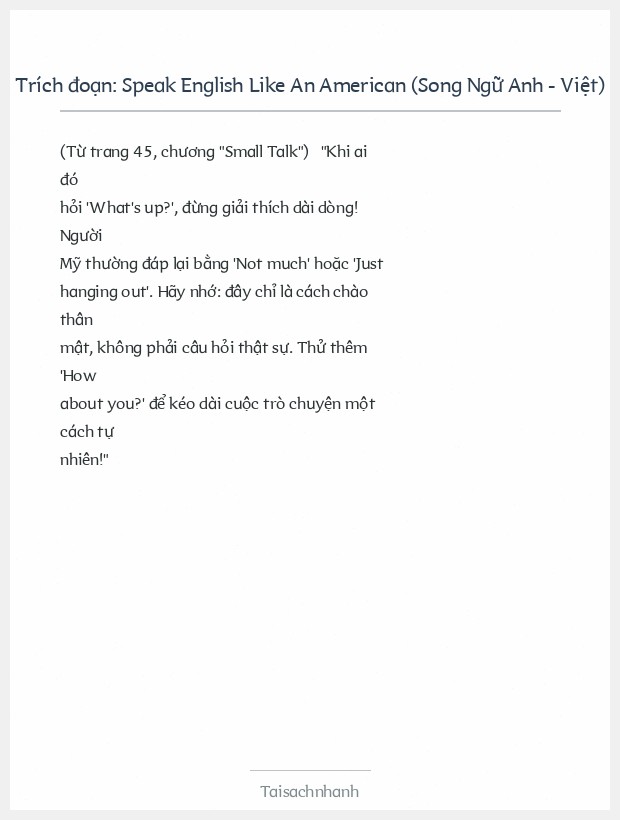 Trích đoạn: Speak English Like An American (Song Ngữ Anh - Việt)

(Từ trang 45, chương "Small Talk") "Khi ai đó hỏi 'What's up?', đừng giải thích dài dòng! Người Mỹ thường đáp lại bằng 'Not much' hoặc 'Just hanging out'. Hãy nhớ: đây chỉ là cách chào thân mật, không phải câu hỏi thật sự. Thử thêm 'How about you?' để kéo dài cuộc trò chuyện một cách tự nhiên!"

Taisachnhanh